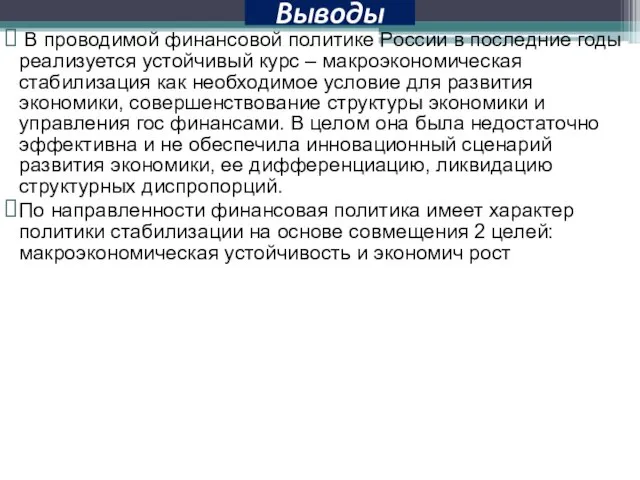 Выводы

 В проводимой финансовой политике России в последние годы реализуется устойчивый курс – макроэкономическая стабилизация как необходимое условие для развития экономики, совершенствование структуры экономики и управления гос финансами. В целом она была недостаточно эффективна и не обеспечила инновационный сценарий развития экономики, ее дифференциацию, ликвидацию структурных диспропорций.

По направленности финансовая политика имеет характер политики стабилизации на основе совмещения 2 целей: макроэкономическая устойчивость и экономич рост